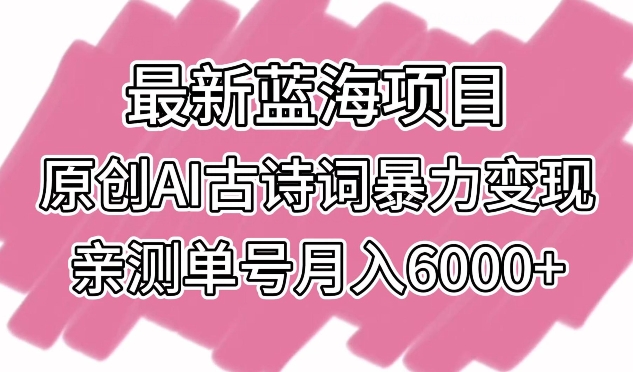 最新蓝海项目
原创AI古诗词暴力变现
亲测单号月入6000+